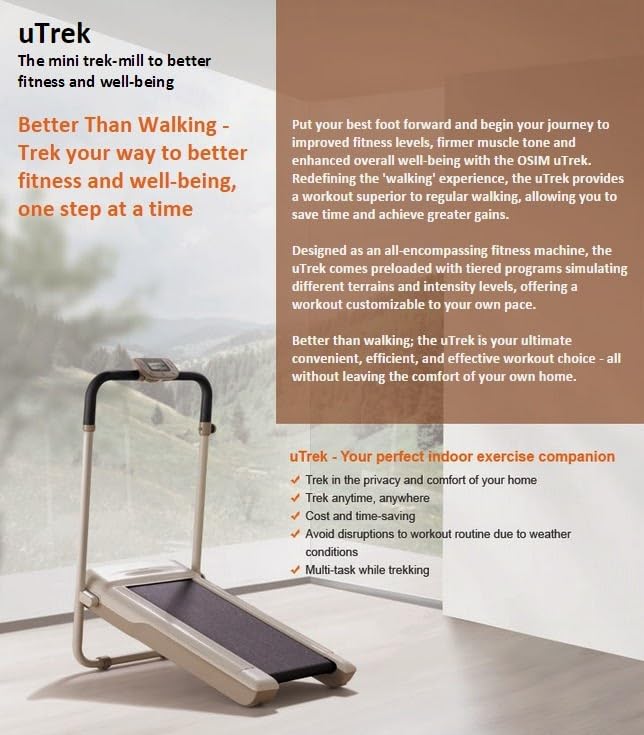 uTrek
The mini trek-mill to better fitness and well-being

Better Than Walking - Trek your way to better fitness and well-being, one step at a time

Put your best foot forward and begin your journey to improved fitness levels, firmer muscle tone and enhanced overall well-being with the OSIM uTrek. Redefining the 'walking' experience, the uTrek provides a workout superior to regular walking, allowing you to save time and achieve greater gains.

Designed as an all-encompassing fitness machine, the uTrek comes preloaded with tiered programs simulating different terrains and intensity levels, offering a workout customizable to your own pace.

Better than walking; the uTrek is your ultimate convenient, efficient, and effective workout choice - all without leaving the comfort of your own home.

uTrek - Your perfect indoor exercise companion
✓ Trek in the privacy and comfort of your home
✓ Trek anytime, anywhere
✓ Cost and time-saving
✓ Avoid disruptions to workout routine due to weather conditions
✓ Multi-task while trekking